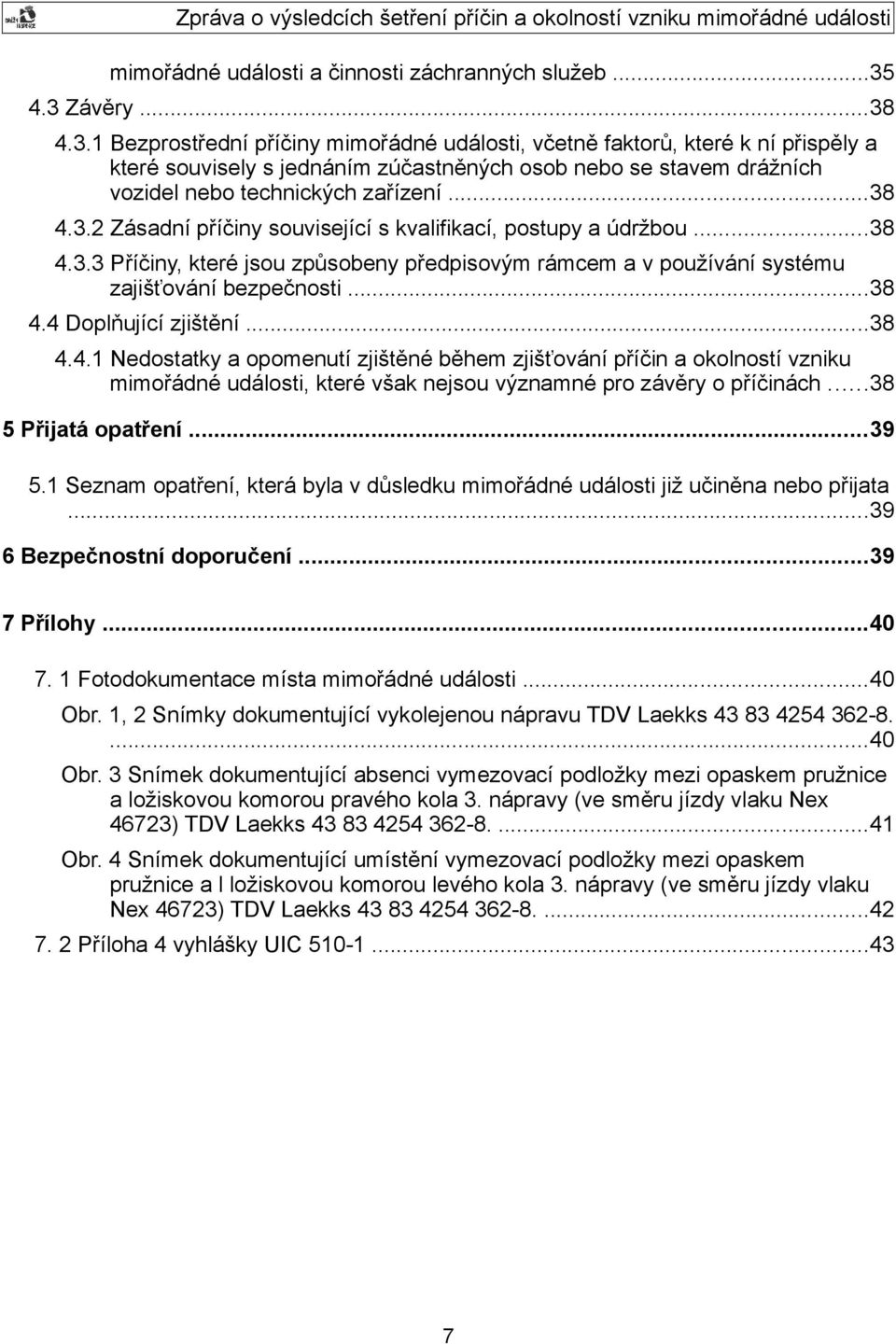 Zpráva o výsledcích šetření příčin a okolností vzniku mimořádné události

mimořádné události a činnosti záchranných služeb ...35

4.3 Závěry ...38

4.3.1 Bezprostřední příčiny mimořádné události, včetně faktorů, které k ní přispěly a které souvisely s jednáním zúčastněných osob nebo se stavem drážních vozidel nebo technických zařízení ...38

4.3.2 Zásadní příčiny související s kvalifikací, postupy a údržbou ...38

4.3.3 Příčiny, které jsou způsobeny předpisovým rámcem a v používání systému zajišťování bezpečnosti ...38

4.4 Doplňující zjištění ...38

4.4.1 Nedostatky a opomenutí zjištěné během zjišťování příčin a okolností vzniku mimořádné události, které však nejsou významné pro závěry o příčinách ...38

5 Přijatá opatření ...39

5.1 Seznam opatření, která byla v důsledku mimořádné události již učiněna nebo přijata ...39

6 Bezpečnostní doporučení ...39

7 Přílohy ...40

7. 1 Fotodokumentace místa mimořádné události ...40

Obr. 1, 2 Snímky dokumentující vykolejenou nápravu TDV Laekks 43 83 4254 362-8. ...40

Obr. 3 Snímek dokumentující absenci vymezovací podložky mezi opaskem pružnice a ložiskovou komorou pravého kola 3. nápravy (ve směru jízdy vlaku Nex 46723) TDV Laekks 43 83 4254 362-8. ...41

Obr. 4 Snímek dokumentující umístění vymezovací podložky mezi opaskem pružnice a l ložiskovou komorou levého kola 3. nápravy (ve směru jízdy vlaku Nex 46723) TDV Laekks 43 83 4254 362-8. ...42

7. 2 Příloha 4 vyhlášky UIC 510-1 ...43

7